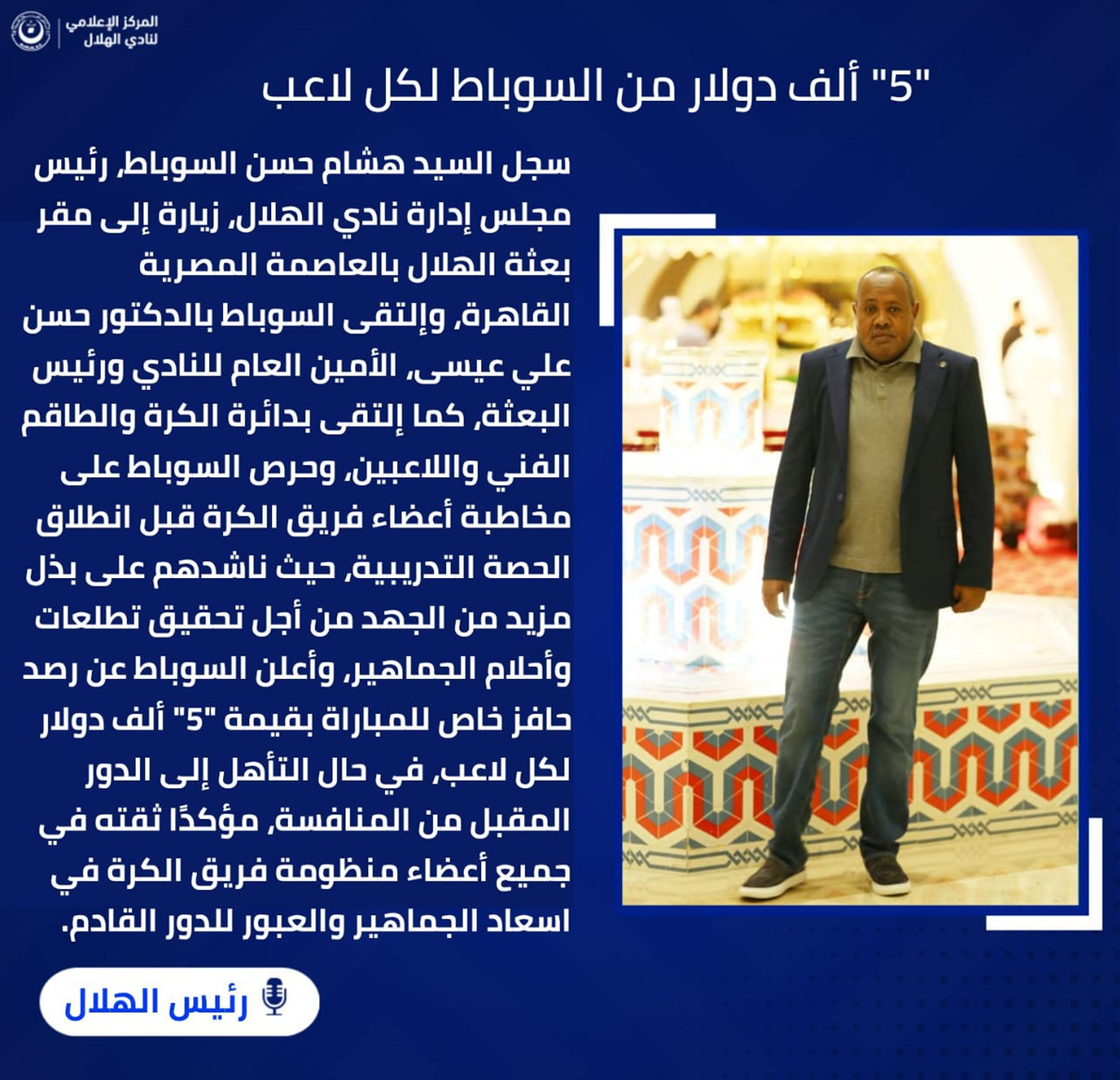 المركز الإعلامي
لنادي الهلال

"5" ألف دولار من السوباط لكل لاعب

سجل السيد هشام حسن السوباط، رئيس مجلس إدارة نادي الهلال، زيارة إلى مقر بعثة الهلال بالعاصمة المصرية القاهرة، وإلتقى السوباط بالدكتور حسن علي عيسى، الأمين العام للنادي ورئيس البعثة، كما إلتقى بدائرة الكرة والطاقم الفني واللاعبين، وحرص السوباط على مخاطبة أعضاء فريق الكرة قبل انطلاق الحصة التدريبية، حيث ناشدهم على بذل مزيد من الجهد من أجل تحقيق تطلعات وأحلام الجماهير، وأعلن السوباط عن رصد حافز خاص للمباراة بقيمة "5" ألف دولار لكل لاعب، في حال التأهل إلى الدور المقبل من المنافسة، مؤكدًا ثقته في جميع أعضاء منظومة فريق الكرة في اسعاد الجماهير والعبور للدور القادم.

رئيس الهلال